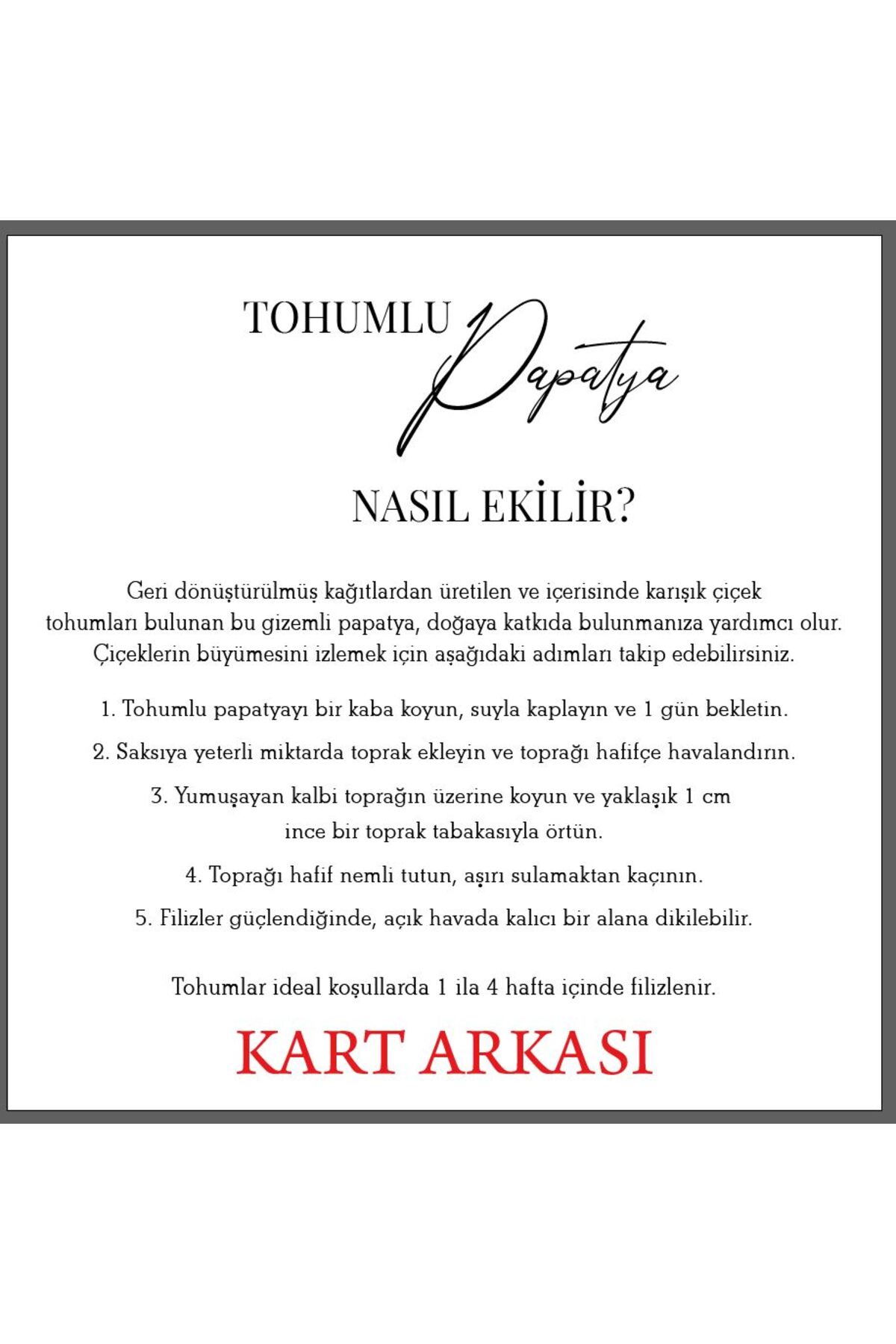 TOHUMLU Papatya

NASIL EKİLİR?

Geri dönüştürülmüş kağıtlardan üretilen ve içerisinde karışık çiçek tohumları bulunan bu gizemli papatya, doğaya katkıda bulunmanıza yardımcı olur. Çiçeklerin büyümesini izlemek için aşağıdaki adımları takip edebilirsiniz.

1. Tohumlu papatyayı bir kaba koyun, suyla kaplayın ve 1 gün bekletin.

2. Saksıya yeterli miktarda toprak ekleyin ve toprağı hafifçe havalandırın.

3. Yumuşayan kalbi toprağın üzerine koyun ve yaklaşık 1 cm ince bir toprak tabakasıyla örtün.

4. Toprağı hafif nemli tutun, aşırı sulamaktan kaçının.

5. Filizler güçlendiğinde, açık havada kalıcı bir alana dikilebilir.

Tohumlar ideal koşullarda 1 ila 4 hafta içinde filizlenir.

KART ARKASI